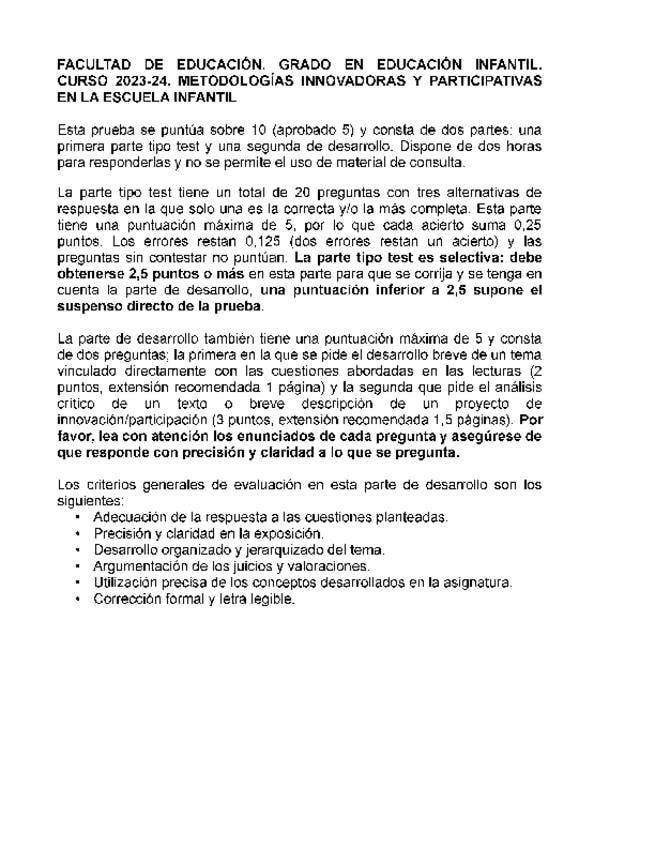 FACULTAD DE EDUCACIÓN. GRADO EN EDUCACIÓN INFANTIL. CURSO 2023-24. METODOLOGÍAS INNOVADORAS Y PARTICIPATIVAS EN LA ESCUELA INFANTIL

Esta prueba se puntúa sobre 10 (aprobado 5) y consta de dos partes: una primera parte tipo test y una segunda de desarrollo. Dispone de dos horas para responderlas y no se permite el uso de material de consulta.

La parte tipo test tiene un total de 20 preguntas con tres alternativas de respuesta en la que solo una es la correcta y/o la más completa. Esta parte tiene una puntuación máxima de 5, por lo que cada acierto suma 0,25 puntos. Los errores restan 0,125 (dos errores restan un acierto) y las preguntas sin contestar no puntúan. La parte tipo test es selectiva: debe obtenerse 2,5 puntos o más en esta parte para que se corrija y se tenga en cuenta la parte de desarrollo, una puntuación inferior a 2,5 supone el suspenso directo de la prueba.

La parte de desarrollo también tiene una puntuación máxima de 5 y consta de dos preguntas; la primera en la que se pide el desarrollo breve de un tema vinculado directamente con las cuestiones abordadas en las lecturas (2 puntos, extensión recomendada 1 página) y la segunda que pide el análisis crítico de un texto o breve descripción de un proyecto de innovación/participación (3 puntos, extensión recomendada 1,5 páginas). Por favor, lea con atención los enunciados de cada pregunta y asegúrese de que responde con precisión y claridad a lo que se pregunta.

Los criterios generales de evaluación en esta parte de desarrollo son los siguientes:
• Adecuación de la respuesta a las cuestiones planteadas.
• Precisión y claridad en la exposición.
• Desarrollo organizado y jerarquizado del tema.
• Argumentación de los juicios y valoraciones.
• Utilización precisa de los conceptos desarrollados en la asignatura.
• Corrección formal y letra legible.